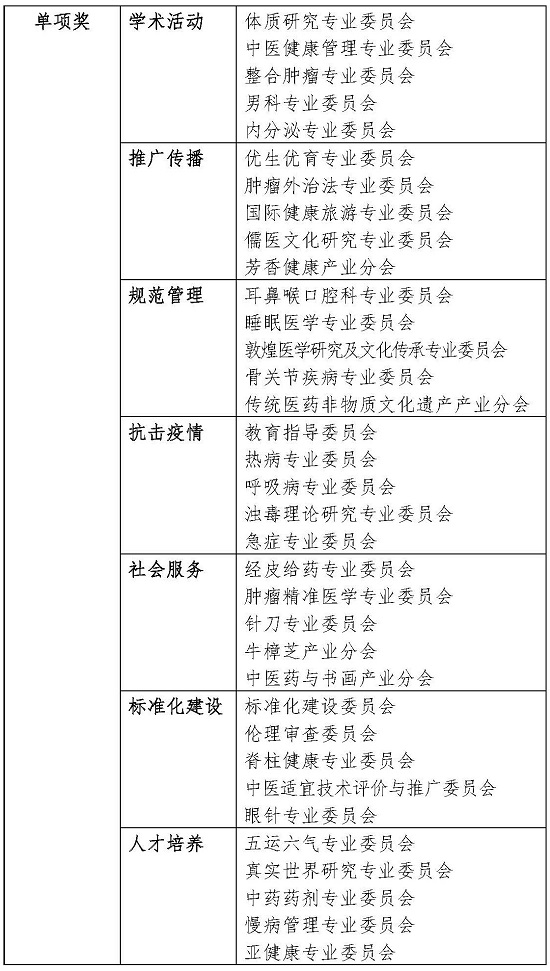 | 单项奖 | 学术活动 | 体质研究专业委员会<br>中医健康管理专业委员会<br>整合肿瘤专业委员会<br>男科专业委员会<br>内分泌专业委员会 |
|---|---|---|
| | 推广传播 | 优生优育专业委员会<br>肿瘤外治法专业委员会<br>国际健康旅游专业委员会<br>儒医文化研究专业委员会<br>芳香健康产业分会 |
| | 规范管理 | 耳鼻喉口腔科专业委员会<br>睡眠医学专业委员会<br>敦煌医学研究及文化传承专业委员会<br>骨关节疾病专业委员会<br>传统医药非物质文化遗产产业分会 |
| | 抗击疫情 | 教育指导委员会<br>热病专业委员会<br>呼吸病专业委员会<br>浊毒理论研究专业委员会<br>急症专业委员会 |
| | 社会服务 | 经皮给药专业委员会<br>肿瘤精准医学专业委员会<br>针刀专业委员会<br>牛樟芝产业分会<br>中医药与书画产业分会 |
| | 标准化建设 | 标准化建设委员会<br>伦理审查委员会<br>脊柱健康专业委员会<br>中医适宜技术评价与推广委员会<br>眼针专业委员会 |
| | 人才培养 | 五运六气专业委员会<br>真实世界研究专业委员会<br>中药药剂专业委员会<br>慢病管理专业委员会<br>亚健康专业委员会 |